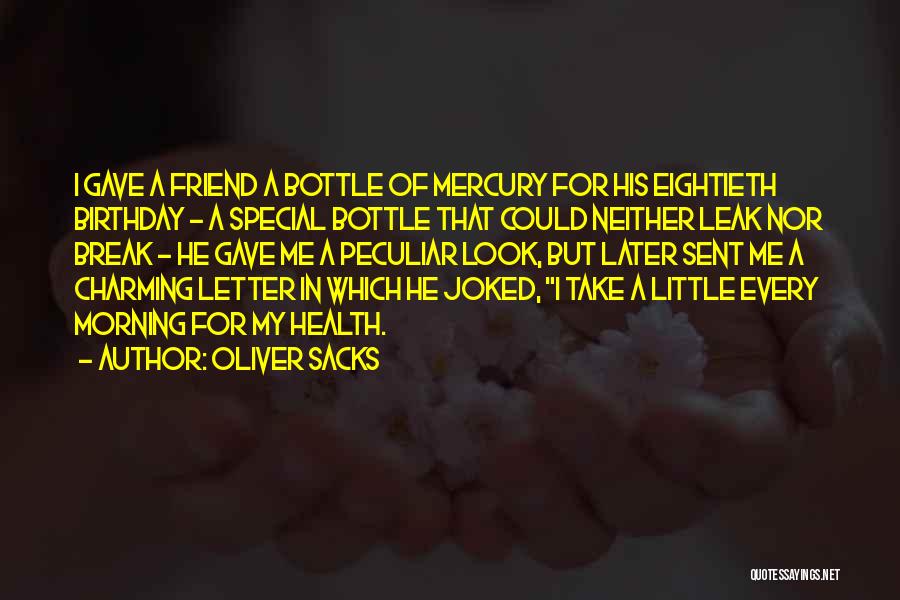 I GAVE A FRIEND A BOTTLE OF MERCURY FOR HIS EIGHTIETH BIRTHDAY - A SPECIAL BOTTLE THAT COULD NEITHER LEAK NOR BREAK - HE GAVE ME A PECULIAR LOOK, BUT LATER SENT ME A CHARMING LETTER IN WHICH HE JOKED, "I TAKE A LITTLE EVERY MORNING FOR MY HEALTH.

- AUTHOR: OLIVER SACKS

QUOTESSAYINGS.NET